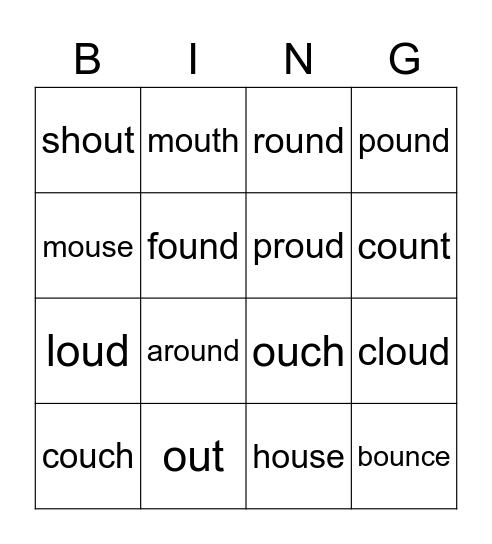 | B | I | N | G |
|---|---|---|---|
| shout | mouth | round | pound |
| mouse | found | proud | count |
| loud | around | ouch | cloud |
| couch | out | house | bounce |